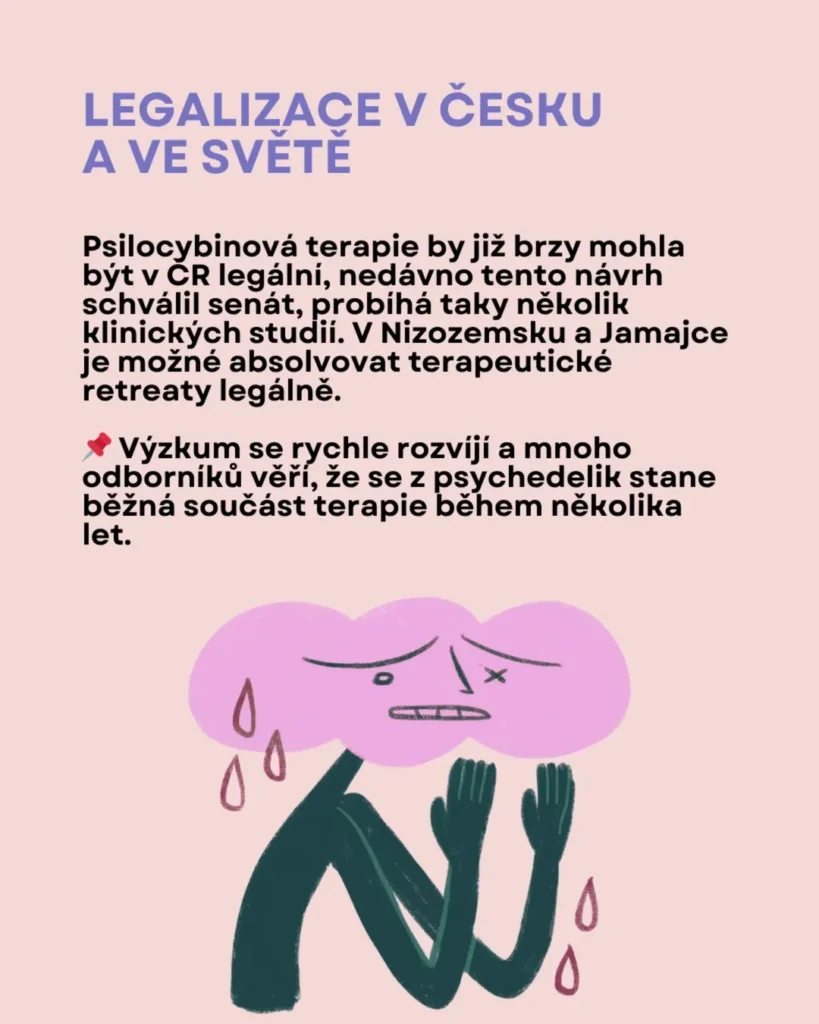 LEGALIZACE V ČESKU A VE SVĚTĚ

Psilocybinová terapie by již brzy mohla být v ČR legální, nedávno tento návrh schválil senát, probíhá taky několik klinických studií. V Nizozemsku a Jamajce je možné absolvovat terapeutické retreaty legálně.

📌 Výzkum se rychle rozvíjí a mnoho odborníků věří, že se z psychedelik stane běžná součást terapie během několika let.